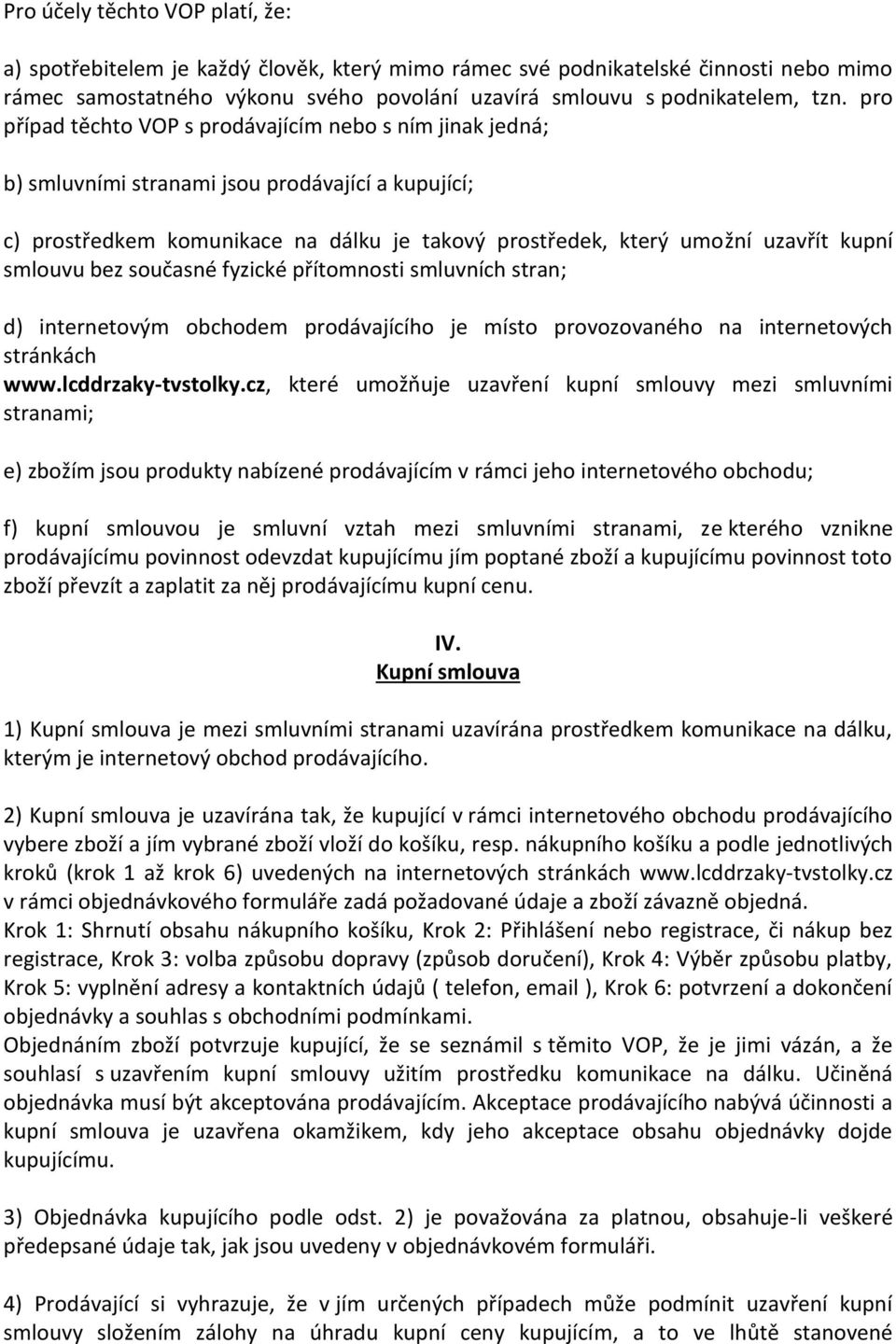 Pro účely těchto VOP platí, že:

a) spotřebitelem je každý člověk, který mimo rámec své podnikatelské činnosti nebo mimo rámec samostatného výkonu svého povolání uzavírá smlouvu s podnikatelem, tzn. pro případ těchto VOP s prodávajícím nebo s ním jinak jedná;

b) smluvními stranami jsou prodávající a kupující;

c) prostředkem komunikace na dálku je takový prostředek, který umožní uzavřít kupní smlouvu bez současné fyzické přítomnosti smluvních stran;

d) internetovým obchodem prodávajícího je místo provozovaného na internetových stránkách www.lcddrzaky-tvstolky.cz, které umožňuje uzavření kupní smlouvy mezi smluvními stranami;

e) zbožím jsou produkty nabízené prodávajícím v rámci jeho internetového obchodu;

f) kupní smlouvou je smluvní vztah mezi smluvními stranami, ze kterého vznikne prodávajícímu povinnost odevzdat kupujícímu jím poptané zboží a kupujícímu povinnost toto zboží převzít a zaplatit za něj prodávajícímu kupní cenu.

IV.
Kupní smlouva

1) Kupní smlouva je mezi smluvními stranami uzavírána prostředkem komunikace na dálku, kterým je internetový obchod prodávajícího.

2) Kupní smlouva je uzavírána tak, že kupující v rámci internetového obchodu prodávajícího vybere zboží a jím vybrané zboží vloží do košíku, resp. nákupního košíku a podle jednotlivých kroků (krok 1 až krok 6) uvedených na internetových stránkách www.lcddrzaky-tvstolky.cz v rámci objednávkového formuláře zadá požadované údaje a zboží závazně objedná.
Krok 1: Shrnutí obsahu nákupního košíku, Krok 2: Přihlášení nebo registrace, či nákup bez registrace, Krok 3: volba způsobu dopravy (způsob doručení), Krok 4: Výběr způsobu platby, Krok 5: vyplnění adresy a kontaktních údajů ( telefon, email ), Krok 6: potvrzení a dokončení objednávky a souhlas s obchodními podmínkami.
Objednáním zboží potvrzuje kupující, že se seznámil s těmito VOP, že je jimi vázán, a že souhlasí s uzavřením kupní smlouvy užitím prostředku komunikace na dálku. Učiněná objednávka musí být akceptována prodávajícím. Akceptace prodávajícího nabývá účinnosti a kupní smlouva je uzavřena okamžikem, kdy jeho akceptace obsahu objednávky dojde kupujícímu.

3) Objednávka kupujícího podle odst. 2) je považována za platnou, obsahuje-li veškeré předepsané údaje tak, jak jsou uvedeny v objednávkovém formuláři.

4) Prodávající si vyhrazuje, že v jím určených případech může podmínit uzavření kupní smlouvy složením zálohy na úhradu kupní ceny kupujícím, a to ve lhůtě stanovené